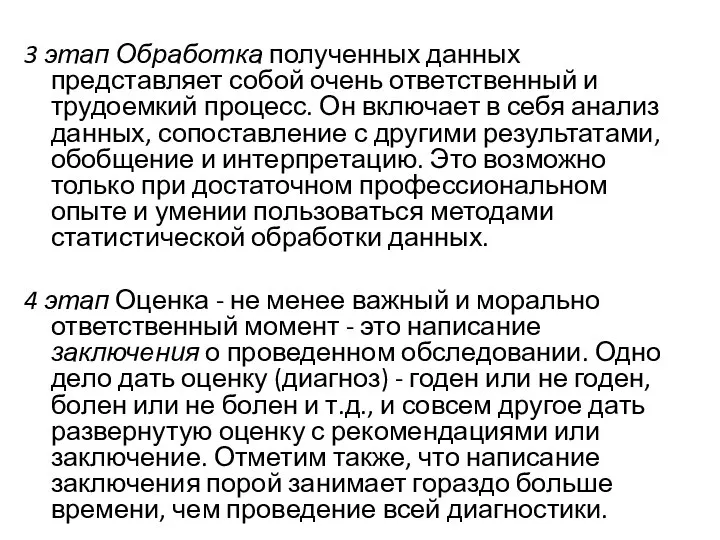 3 этап Обработка полученных данных представляет собой очень ответственный и трудоемкий процесс. Он включает в себя анализ данных, сопоставление с другими результатами, обобщение и интерпретацию. Это возможно только при достаточном профессиональном опыте и умении пользоваться методами статистической обработки данных.

4 этап Оценка - не менее важный и морально ответственный момент - это написание заключения о проведенном обследовании. Одно дело дать оценку (диагноз) - годен или не годен, болен или не болен и т.д., и совсем другое дать развернутую оценку с рекомендациями или заключение. Отметим также, что написание заключения порой занимает гораздо больше времени, чем проведение всей диагностики.